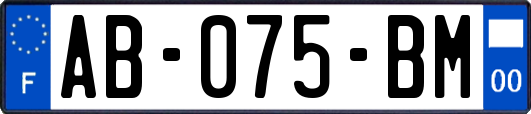 F

AB-075-BM

00